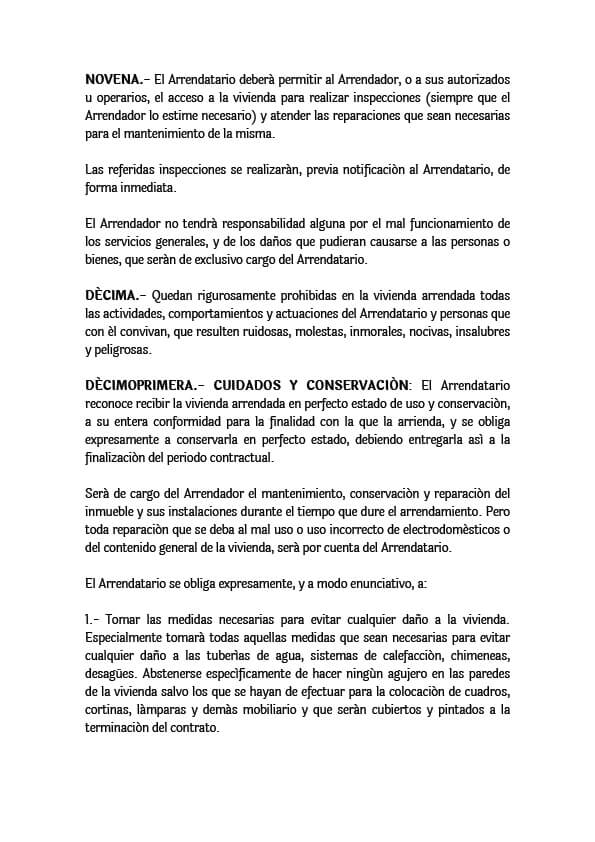 **NOVENA.-** El Arrendatario deberà permitir al Arrendador, o a sus autorizados u operarios, el acceso a la vivienda para realizar inspecciones (siempre que el Arrendador lo estime necesario) y atender las reparaciones que sean necesarias para el mantenimiento de la misma.

Las referidas inspecciones se realizaràn, previa notificaciòn al Arrendatario, de forma inmediata.

El Arrendador no tendrà responsabilidad alguna por el mal funcionamiento de los servicios generales, y de los daños que pudieran causarse a las personas o bienes, que seràn de exclusivo cargo del Arrendatario.

**DÈCIMA.-** Quedan rigurosamente prohibidas en la vivienda arrendada todas las actividades, comportamientos y actuaciones del Arrendatario y personas que con èl convivan, que resulten ruidosas, molestas, inmorales, nocivas, insalubres y peligrosas.

**DÈCIMOPRIMERA.- CUIDADOS Y CONSERVACIÒN**: El Arrendatario reconoce recibir la vivienda arrendada en perfecto estado de uso y conservaciòn, a su entera conformidad para la finalidad con la que la arrienda, y se obliga expresamente a conservarla en perfecto estado, debiendo entregarla asì a la finalizaciòn del periodo contractual.

Serà de cargo del Arrendador el mantenimiento, conservaciòn y reparaciòn del inmueble y sus instalaciones durante el tiempo que dure el arrendamiento. Pero toda reparaciòn que se deba al mal uso o uso incorrecto de electrodomèsticos o del contenido general de la vivienda, serà por cuenta del Arrendatario.

El Arrendatario se obliga expresamente, y a modo enunciativo, a:

1.- Tomar las medidas necesarias para evitar cualquier daño a la vivienda. Especialmente tomarà todas aquellas medidas que sean necesarias para evitar cualquier daño a las tuberìas de agua, sistemas de calefacciòn, chimeneas, desagües. Abstenerse especìficamente de hacer ningùn agujero en las paredes de la vivienda salvo los que se hayan de efectuar para la colocaciòn de cuadros, cortinas, làmparas y demàs mobiliario y que seràn cubiertos y pintados a la terminaciòn del contrato.